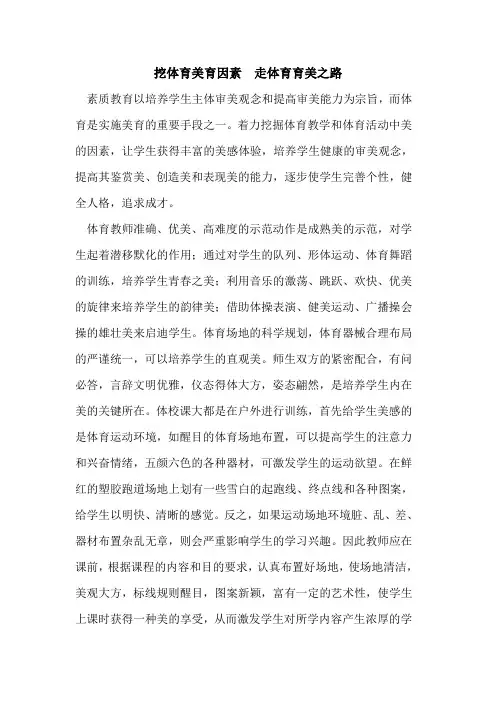 挖体育美育因素　走体育育美之路

素质教育以培养学生主体审美观念和提高审美能力为宗旨，而体育是实施美育的重要手段之一。着力挖掘体育教学和体育活动中美的因素，让学生获得丰富的美感体验，培养学生健康的审美观念，提高其鉴赏美、创造美和表现美的能力，逐步使学生完善个性，健全人格，追求成才。

体育教师准确、优美、高难度的示范动作是成熟美的示范，对学生起着潜移默化的作用；通过对学生的队列、形体运动、体育舞蹈的训练，培养学生青春之美；利用音乐的激荡、跳跃、欢快、优美的旋律来培养学生的韵律美；借助体操表演、健美运动、广播操会操的雄壮美来启迪学生。体育场地的科学规划，体育器械合理布局的严谨统一，可以培养学生的直观美。师生双方的紧密配合，有问必答，言辞文明优雅，仪态得体大方，姿态翩然，是培养学生内在美的关键所在。体校课大都是在户外进行训练，首先给学生美感的是体育运动环境，如醒目的体育场地布置，可以提高学生的注意力和兴奋情绪，五颜六色的各种器材，可激发学生的运动欲望。在鲜红的塑胶跑道场地上划有一些雪白的起跑线、终点线和各种图案，给学生以明快、清晰的感觉。反之，如果运动场地环境脏、乱、差、器材布置杂乱无章，则会严重影响学生的学习兴趣。因此教师应在课前，根据课程的内容和目的要求，认真布置好场地，使场地清洁，美观大方，标线规则醒目，图案新颖，富有一定的艺术性，使学生上课时获得一种美的享受，从而激发学生对所学内容产生浓厚的学